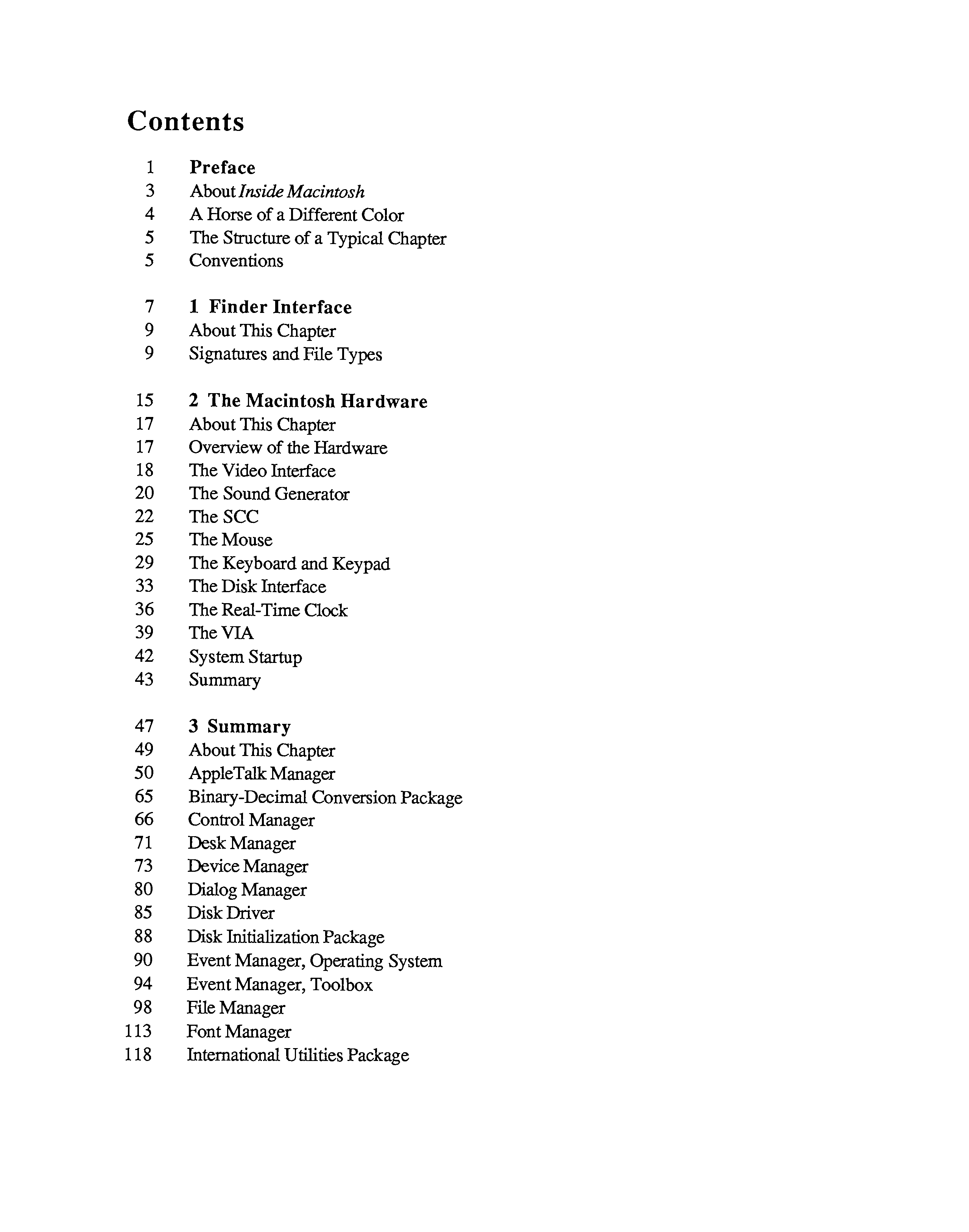 Contents

1 Preface
3 About Inside Macintosh
4 A Horse of a Different Color
5 The Structure of a Typical Chapter
5 Conventions

7 1 Finder Interface
9 About This Chapter
9 Signatures and File Types

15 2 The Macintosh Hardware
17 About This Chapter
17 Overview of the Hardware
18 The Video Interface
20 The Sound Generator
22 The SCC
25 The Mouse
29 The Keyboard and Keypad
33 The Disk Interface
36 The Real-Time Clock
39 The VIA
42 System Startup
43 Summary

47 3 Summary
49 About This Chapter
50 AppleTalk Manager
65 Binary-Decimal Conversion Package
66 Control Manager
71 Desk Manager
73 Device Manager
80 Dialog Manager
85 Disk Driver
88 Disk Initialization Package
90 Event Manager, Operating System
94 Event Manager, Toolbox
98 File Manager
113 Font Manager
118 International Utilities Package